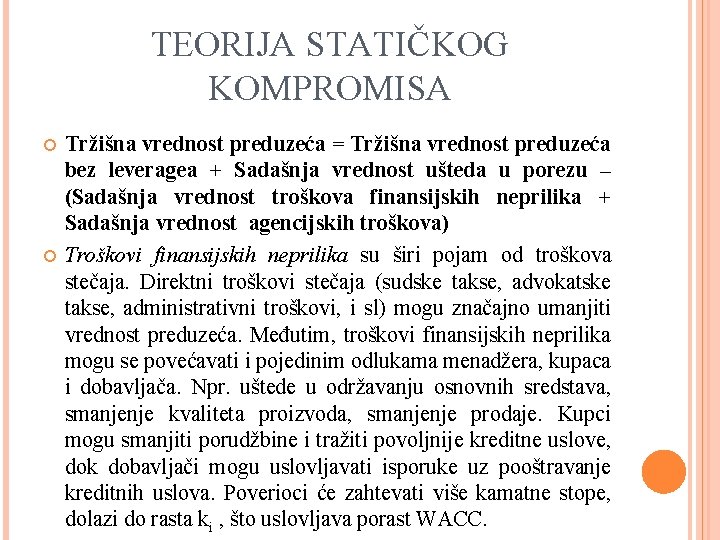 TEORIJA STATIČKOG KOMPROMISA

Tržišna vrednost preduzeća = Tržišna vrednost preduzeća bez leveragea + Sadašnja vrednost ušteda u porezu – (Sadašnja vrednost troškova finansijskih neprilika + Sadašnja vrednost agencijskih troškova)

Troškovi finansijskih neprilika su širi pojam od troškova stečaja. Direktni troškovi stečaja (sudske takse, advokatske takse, administrativni troškovi, i sl) mogu značajno umanjiti vrednost preduzeća. Međutim, troškovi finansijskih neprilika mogu se povećavati i pojedinim odlukama menadžera, kupaca i dobavljača. Npr. uštede u održavanju osnovnih sredstava, smanjenje kvaliteta proizvoda, smanjenje prodaje. Kupci mogu smanjiti porudžbine i tražiti povoljnije kreditne uslove, dok dobavljači mogu uslovljavati isporuke uz pooštravanje kreditnih uslova. Poverioci će zahtevati više kamatne stope, dolazi do rasta $k_i$ , što uslovljava porast WACC.